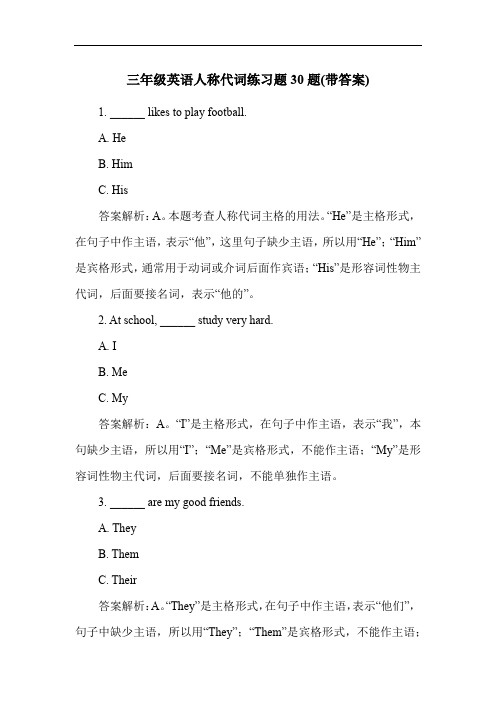 三年级英语人称代词练习题 30 题(带答案)

1. ______ likes to play football.

A. He

B. Him

C. His

答案解析：A。本题考查人称代词主格的用法。“He”是主格形式，在句子中作主语，表示“他”，这里句子缺少主语，所以用“He”；“Him”是宾格形式，通常用于动词或介词后面作宾语；“His”是形容词性物主代词，后面要接名词，表示“他的”。

2. At school, ______ study very hard.

A. I

B. Me

C. My

答案解析：A。“I”是主格形式，在句子中作主语，表示“我”，本句缺少主语，所以用“I”；“Me”是宾格形式，不能作主语；“My”是形容词性物主代词，后面要接名词，不能单独作主语。

3. ______ are my good friends.

A. They

B. Them

C. Their

答案解析：A。“They”是主格形式，在句子中作主语，表示“他们”，句子中缺少主语，所以用“They”；“Them”是宾格形式，不能作主语；